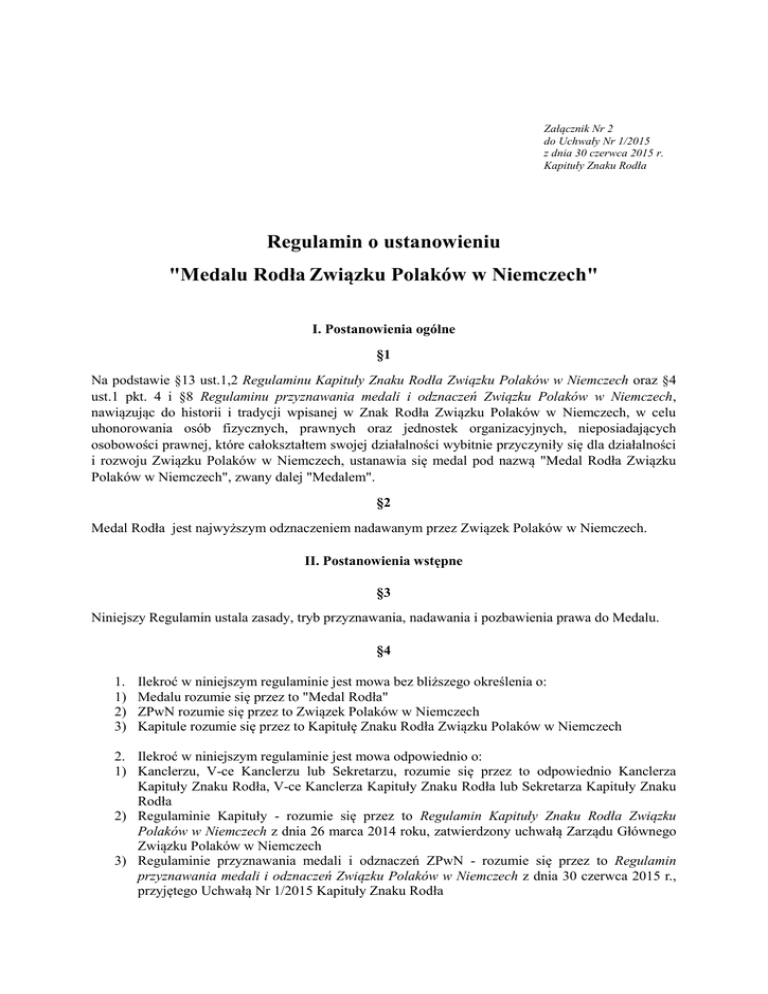 Załącznik Nr 2
do Uchwały Nr 1/2015
z dnia 30 czerwca 2015 r.
Kapituły Znaku Rodła

Regulamin o ustanowieniu
"Medalu Rodła Związku Polaków w Niemczech"

I. Postanowienia ogólne

§1

Na podstawie §13 ust.1,2 Regulaminu Kapituły Znaku Rodła Związku Polaków w Niemczech oraz §4 ust.1 pkt. 4 i §8 Regulaminu przyznawania medali i odznaczeń Związku Polaków w Niemczech, nawiązując do historii i tradycji wpisanej w Znak Rodła Związku Polaków w Niemczech, w celu uhonorowania osób fizycznych, prawnych oraz jednostek organizacyjnych, nieposiadających osobowości prawnej, które całokształtem swojej działalności wybitnie przyczyniły się dla działalności i rozwoju Związku Polaków w Niemczech, ustanawia się medal pod nazwą "Medal Rodła Związku Polaków w Niemczech", zwany dalej "Medalem".

§2

Medal Rodła jest najwyższym odznaczeniem nadawanym przez Związek Polaków w Niemczech.

II. Postanowienia wstępne

§3

Niniejszy Regulamin ustala zasady, tryb przyznawania, nadawania i pozbawienia prawa do Medalu.

§4

1. Ilekroć w niniejszym regulaminie jest mowa bez bliższego określenia o:
1) Medalu rozumie się przez to "Medal Rodła"
2) ZPwN rozumie się przez to Związek Polaków w Niemczech
3) Kapitule rozumie się przez to Kapitułę Znaku Rodła Związku Polaków w Niemczech

2. Ilekroć w niniejszym regulaminie jest mowa odpowiednio o:
1) Kanclerzu, V-ce Kanclerzu lub Sekretarzu, rozumie się przez to odpowiednio Kanclerza Kapituły Znaku Rodła, V-ce Kanclerza Kapituły Znaku Rodła lub Sekretarza Kapituły Znaku Rodła
2) Regulaminie Kapituły - rozumie się przez to Regulamin Kapituły Znaku Rodła Związku Polaków w Niemczech z dnia 26 marca 2014 roku, zatwierdzony uchwałą Zarządu Głównego Związku Polaków w Niemczech
3) Regulaminie przyznawania medali i odznaczeń ZPwN - rozumie się przez to Regulamin przyznawania medali i odznaczeń Związku Polaków w Niemczech z dnia 30 czerwca 2015 r., przyjętego Uchwałą Nr 1/2015 Kapituły Znaku Rodła